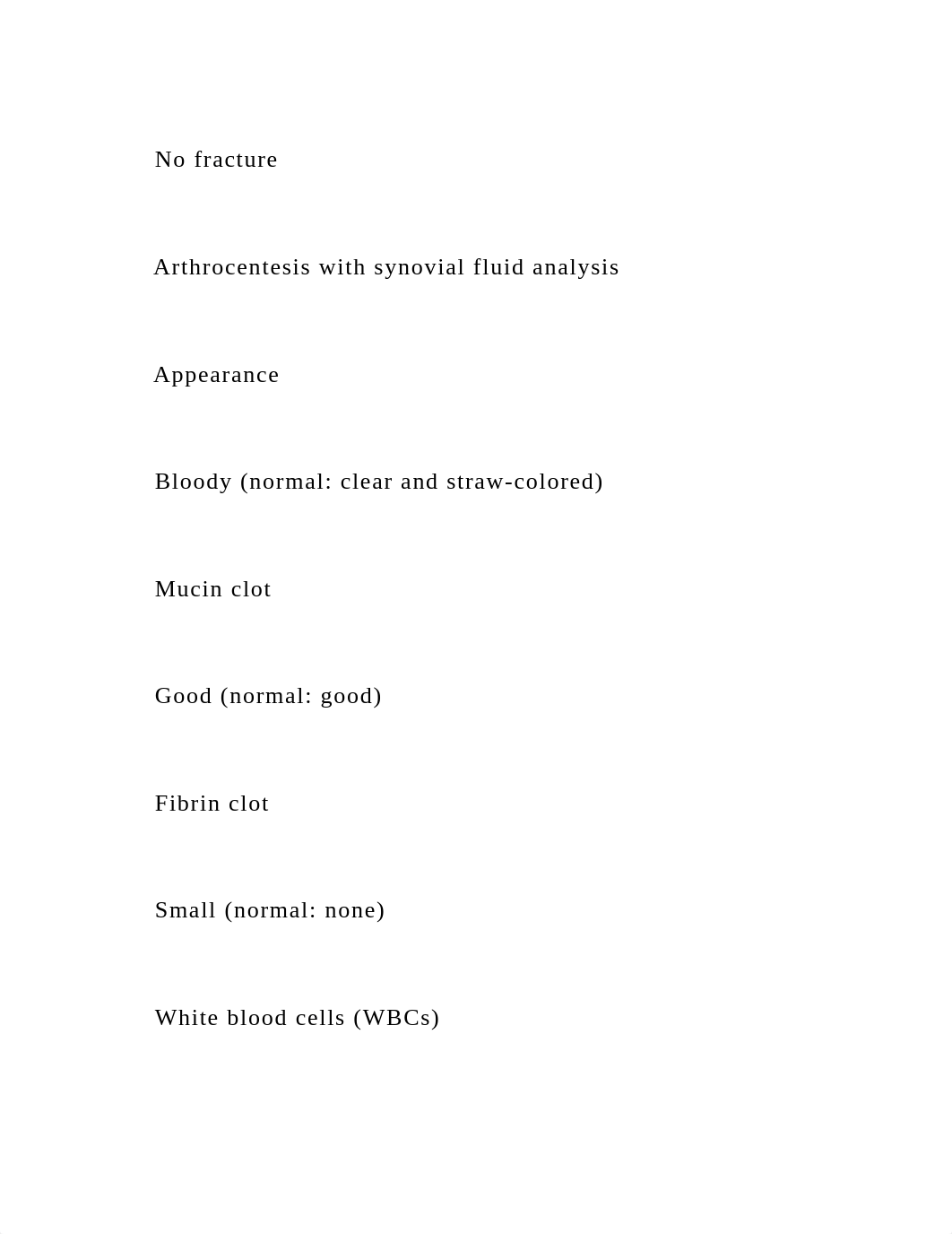 No fracture

Arthrocentesis with synovial fluid analysis

Appearance

Bloody (normal: clear and straw-colored)

Mucin clot

Good (normal: good)

Fibrin clot

Small (normal: none)

White blood cells (WBCs)